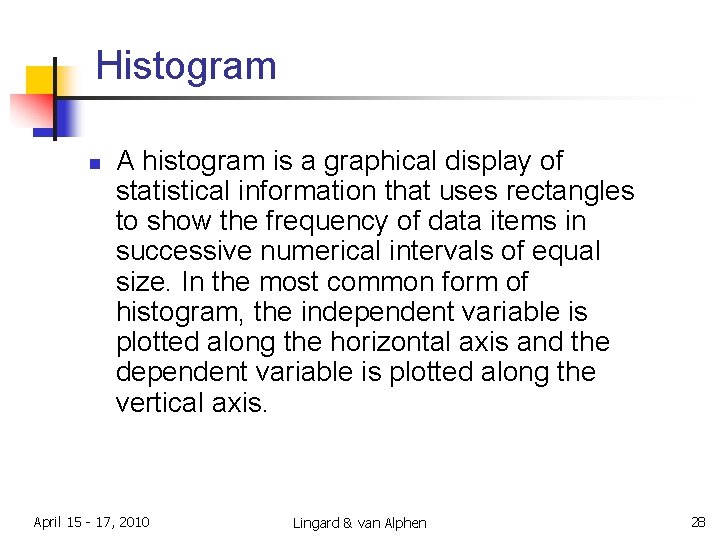 Histogram

A histogram is a graphical display of statistical information that uses rectangles to show the frequency of data items in successive numerical intervals of equal size. In the most common form of histogram, the independent variable is plotted along the horizontal axis and the dependent variable is plotted along the vertical axis.

April 15 - 17, 2010

Lingard & van Alphen

28